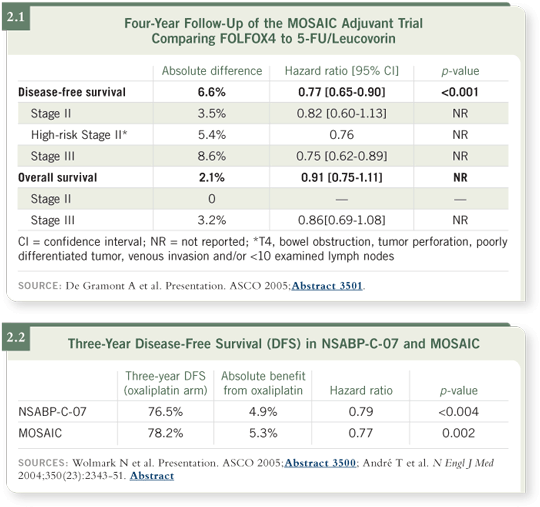 2.1

Four-Year Follow-Up of the MOSAIC Adjuvant Trial Comparing FOLFOX4 to 5-FU/Leucovorin

| | Absolute difference | Hazard ratio [95% CI] | p-value |
|---|---|---|---|
| Disease-free survival | 6.6% | 0.77 [0.65-0.90] | <0.001 |
| Stage II | 3.5% | 0.82 [0.60-1.13] | NR |
| High-risk Stage II* | 5.4% | 0.76 | NR |
| Stage III | 8.6% | 0.75 [0.62-0.89] | NR |
| Overall survival | 2.1% | 0.91 [0.75-1.11] | NR |
| Stage II | 0 | — | — |
| Stage III | 3.2% | 0.86[0.69-1.08] | NR |

CI = confidence interval; NR = not reported; *T4, bowel obstruction, tumor perforation, poorly differentiated tumor, venous invasion and/or <10 examined lymph nodes

SOURCE: De Gramont A et al. Presentation. ASCO 2005;Abstract 3501.

2.2

Three-Year Disease-Free Survival (DFS) in NSABP-C-07 and MOSAIC

| | Three-year DFS (oxaliplatin arm) | Absolute benefit from oxaliplatin | Hazard ratio | p-value |
|---|---|---|---|---|
| NSABP-C-07 | 76.5% | 4.9% | 0.79 | <0.004 |
| MOSAIC | 78.2% | 5.3% | 0.77 | 0.002 |

SOURCES: Wolmark N et al. Presentation. ASCO 2005;Abstract 3500; André T et al. N Engl J Med 2004;350(23):2343-51. Abstract